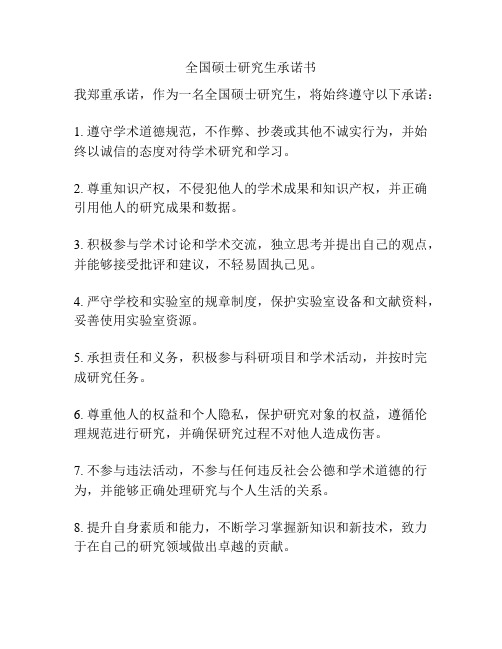 全国硕士研究生承诺书

我郑重承诺，作为一名全国硕士研究生，将始终遵守以下承诺：

1. 遵守学术道德规范，不作弊、抄袭或其他不诚实行为，并始终以诚信的态度对待学术研究和学习。

2. 尊重知识产权，不侵犯他人的学术成果和知识产权，并正确引用他人的研究成果和数据。

3. 积极参与学术讨论和学术交流，独立思考并提出自己的观点，并能够接受批评和建议，不轻易固执己见。

4. 严守学校和实验室的规章制度，保护实验室设备和文献资料，妥善使用实验室资源。

5. 承担责任和义务，积极参与科研项目和学术活动，并按时完成研究任务。

6. 尊重他人的权益和个人隐私，保护研究对象的权益，遵循伦理规范进行研究，并确保研究过程不对他人造成伤害。

7. 不参与违法活动，不参与任何违反社会公德和学术道德的行为，并能够正确处理研究与个人生活的关系。

8. 提升自身素质和能力，不断学习掌握新知识和新技术，致力于在自己的研究领域做出卓越的贡献。